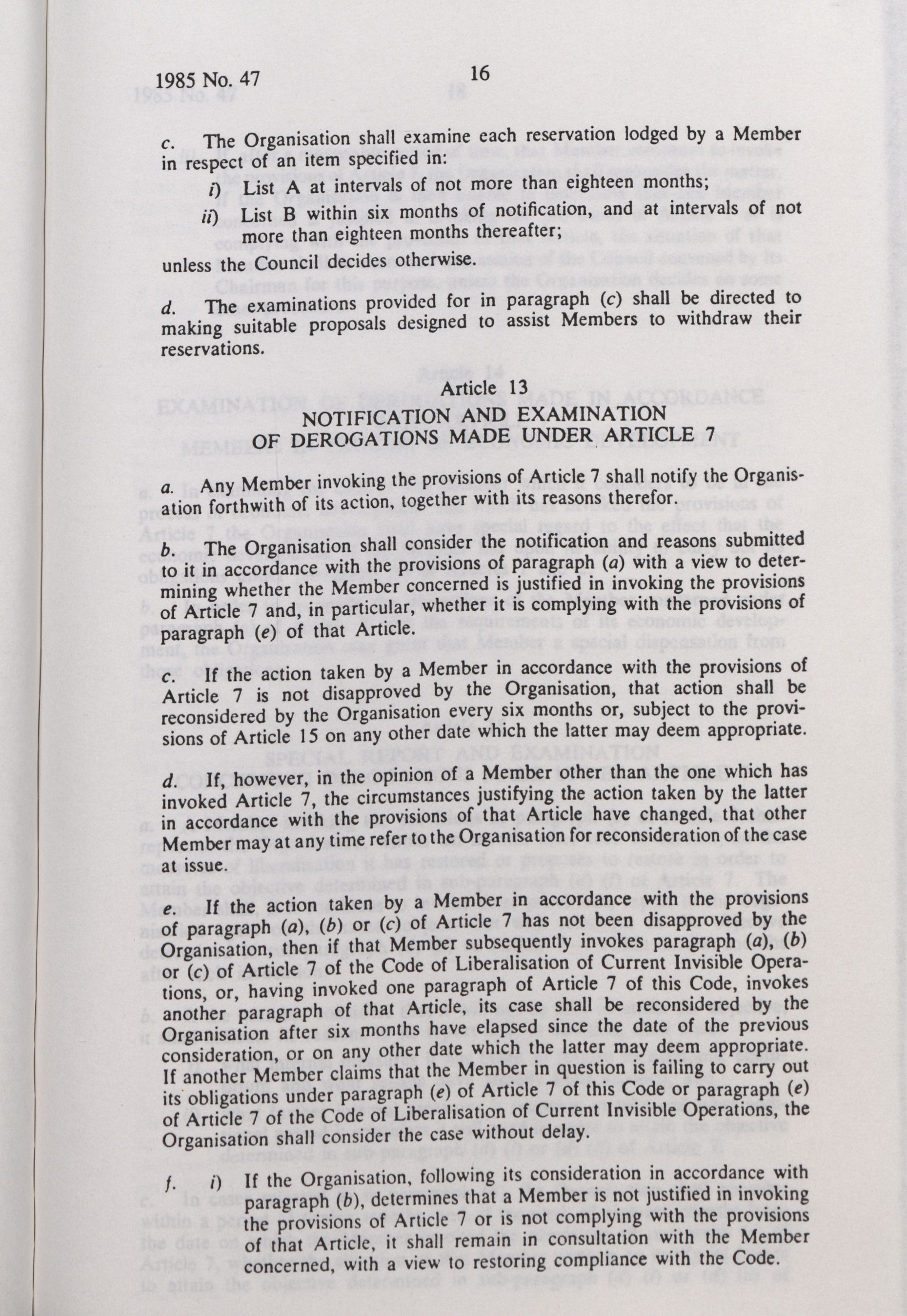 1985 No. 47 16

c. The Organisation shall examine each reservation lodged by a Member in respect of an item specified in:

i) List A at intervals of not more than eighteen months;

ii) List B within six months of notification, and at intervals of not more than eighteen months thereafter;

unless the Council decides otherwise.

d. The examinations provided for in paragraph (c) shall be directed to making suitable proposals designed to assist Members to withdraw their reservations.

Article 13
NOTIFICATION AND EXAMINATION
OF DEROGATIONS MADE UNDER ARTICLE 7

a. Any Member invoking the provisions of Article 7 shall notify the Organisation forthwith of its action, together with its reasons therefor.

b. The Organisation shall consider the notification and reasons submitted to it in accordance with the provisions of paragraph (a) with a view to determining whether the Member concerned is justified in invoking the provisions of Article 7 and, in particular, whether it is complying with the provisions of paragraph (e) of that Article.

c. If the action taken by a Member in accordance with the provisions of Article 7 is not disapproved by the Organisation, that action shall be reconsidered by the Organisation every six months or, subject to the provisions of Article 15 on any other date which the latter may deem appropriate.

d. If, however, in the opinion of a Member other than the one which has invoked Article 7, the circumstances justifying the action taken by the latter in accordance with the provisions of that Article have changed, that other Member may at any time refer to the Organisation for reconsideration of the case at issue.

e. If the action taken by a Member in accordance with the provisions of paragraph (a), (b) or (c) of Article 7 has not been disapproved by the Organisation, then if that Member subsequently invokes paragraph (a), (b) or (c) of Article 7 of the Code of Liberalisation of Current Invisible Operations, or, having invoked one paragraph of Article 7 of this Code, invokes another paragraph of that Article, its case shall be reconsidered by the Organisation after six months have elapsed since the date of the previous consideration, or on any other date which the latter may deem appropriate. If another Member claims that the Member in question is failing to carry out its obligations under paragraph (e) of Article 7 of this Code or paragraph (e) of Article 7 of the Code of Liberalisation of Current Invisible Operations, the Organisation shall consider the case without delay.

f. i) If the Organisation, following its consideration in accordance with paragraph (b), determines that a Member is not justified in invoking the provisions of Article 7 or is not complying with the provisions of that Article, it shall remain in consultation with the Member concerned, with a view to restoring compliance with the Code.